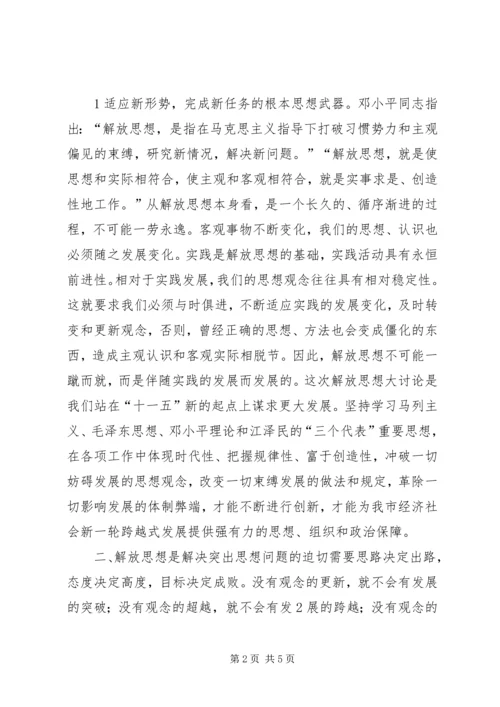 1适应新形势，完成新任务的根本思想武器。邓小平同志指出：“解放思想，是指在马克思主义指导下打破习惯势力和主观偏见的束缚，研究新情况，解决新问题。”“解放思想，就是使思想和实际相符合，使主观和客观相符合，就是实事求是、创造性地工作。”从解放思想本身看，是一个长久的、循序渐进的过程，不可能一劳永逸。客观事物不断变化，我们的思想、认识也必须随之发展变化。实践是解放思想的基础，实践活动具有永恒前进性。相对于实践发展，我们的思想观念往往具有相对稳定性。这就要求我们必须与时俱进，不断适应实践的发展变化，及时转变和更新观念，否则，曾经正确的思想、方法也会变成僵化的东西，造成主观认识和客观实际相脱节。因此，解放思想不可能一蹴而就，而是伴随实践的发展而发展的。这次解放思想大讨论是我们站在“十一五”新的起点上谋求更大发展。坚持学习马列主义、毛泽东思想、邓小平理论和江泽民的“三个代表”重要思想，在各项工作中体现时代性、把握规律性、富于创造性，冲破一切妨碍发展的思想观念，改变一切束缚发展的做法和规定，革除一切影响发展的体制弊端，才能不断进行创新，才能为我市经济社会新一轮跨越式发展提供强有力的思想、组织和政治保障。

二、解放思想是解决突出思想问题的迫切需要思路决定出路，态度决定高度，目标决定成败。没有观念的更新，就不会有发展的突破；没有观念的超越，就不会有发2展的跨越；没有观念的

第2页 共5页